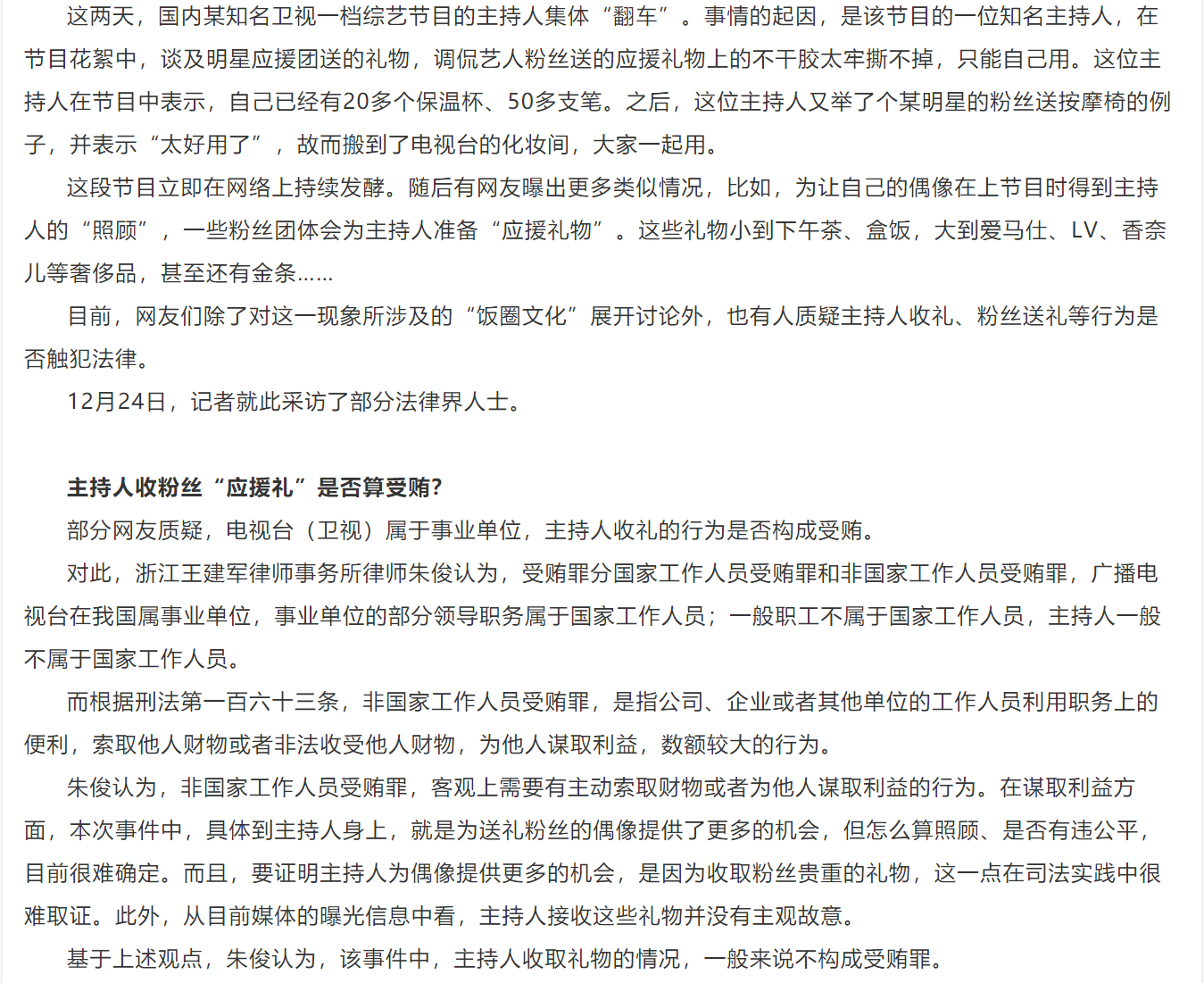 这两天，国内某知名卫视一档综艺节目的主持人集体“翻车”。事情的起因，是该节目的一位知名主持人，在节目花絮中，谈及明星应援团送的礼物，调侃艺人粉丝送的应援礼物上的不干胶太牢撕不掉，只能自己用。这位主持人在节目中表示，自己已经有20多个保温杯、50多支笔。之后，这位主持人又举了个某明星的粉丝送按摩椅的例子，并表示“太好用了”，故而搬到了电视台的化妆间，大家一起用。

这段节目立即在网络上持续发酵。随后有网友曝出更多类似情况，比如，为让自己的偶像在上节目时得到主持人的“照顾”，一些粉丝团体会为主持人准备“应援礼物”。这些礼物小到下午茶、盒饭，大到爱马仕、LV、香奈儿等奢侈品，甚至还有金条……

目前，网友们除了对这一现象所涉及的“饭圈文化”展开讨论外，也有人质疑主持人收礼、粉丝送礼等行为是否触犯法律。

12月24日，记者就此采访了部分法律界人士。

主持人收粉丝“应援礼”是否算受贿?

部分网友质疑，电视台（卫视）属于事业单位，主持人收礼的行为是否构成受贿。

对此，浙江王建军律师事务所律师朱俊认为，受贿罪分国家工作人员受贿罪和非国家工作人员受贿罪，广播电视台在我国属事业单位，事业单位的部分领导职务属于国家工作人员；一般职工不属于国家工作人员，主持人一般不属于国家工作人员。

而根据刑法第一百六十三条，非国家工作人员受贿罪，是指公司、企业或者其他单位的工作人员利用职务上的便利，索取他人财物或者非法收受他人财物，为他人谋取利益，数额较大的行为。

朱俊认为，非国家工作人员受贿罪，客观上需要有主动索取财物或者为他人谋取利益的行为。在谋取利益方面，本次事件中，具体到主持人身上，就是为送礼粉丝的偶像提供了更多的机会，但怎么算照顾、是否有违公平，目前很难确定。而且，要证明主持人为偶像提供更多的机会，是因为收取粉丝贵重的礼物，这一点在司法实践中很难取证。此外，从目前媒体的曝光信息中看，主持人接收这些礼物并没有主观故意。

基于上述观点，朱俊认为，该事件中，主持人收取礼物的情况，一般来说不构成受贿罪。